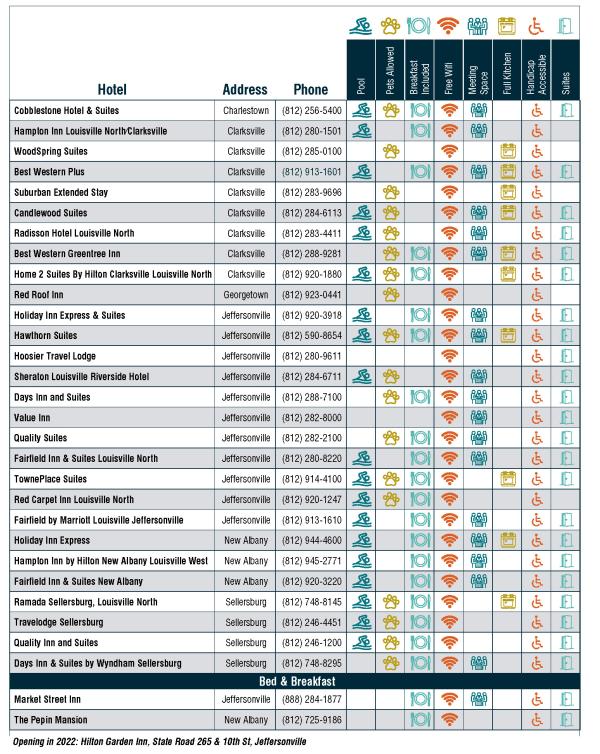 | Hotel | Address | Phone | Pool | Pets Allowed | Breakfast Included | Free Wifi | Meeting Space | Full Kitchen | Handicap Accessible | Suites |
|---|---|---|---|---|---|---|---|---|---|---|
| Cobblestone Hotel & Suites | Charlestown | (812) 256-5400 | | | | | | | | |
| Hampton Inn Louisville North/Clarksville | Clarksville | (812) 280-1501 | | | | | | | | |
| WoodSpring Suites | Clarksville | (812) 285-0100 | | | | | | | | |
| Best Western Plus | Clarksville | (812) 913-1601 | | | | | | | | |
| Suburban Extended Stay | Clarksville | (812) 283-9696 | | | | | | | | |
| Candlewood Suites | Clarksville | (812) 284-6113 | | | | | | | | |
| Radisson Hotel Louisville North | Clarksville | (812) 283-4411 | | | | | | | | |
| Best Western Greentree Inn | Clarksville | (812) 288-9281 | | | | | | | | |
| Home 2 Suites By Hilton Clarksville Louisville North | Clarksville | (812) 920-1880 | | | | | | | | |
| Red Roof Inn | Georgetown | (812) 923-0441 | | | | | | | | |
| Holiday Inn Express & Suites | Jeffersonville | (812) 920-3918 | | | | | | | | |
| Hawthorn Suites | Jeffersonville | (812) 590-8654 | | | | | | | | |
| Hoosier Travel Lodge | Jeffersonville | (812) 280-9611 | | | | | | | | |
| Sheraton Louisville Riverside Hotel | Jeffersonville | (812) 284-6711 | | | | | | | | |
| Days Inn and Suites | Jeffersonville | (812) 288-7100 | | | | | | | | |
| Value Inn | Jeffersonville | (812) 282-8000 | | | | | | | | |
| Quality Suites | Jeffersonville | (812) 282-2100 | | | | | | | | |
| Fairfield Inn & Suites Louisville North | Jeffersonville | (812) 280-8220 | | | | | | | | |
| TownePlace Suites | Jeffersonville | (812) 914-4100 | | | | | | | | |
| Red Carpet Inn Louisville North | Jeffersonville | (812) 920-1247 | | | | | | | | |
| Fairfield by Marriott Louisville Jeffersonville | Jeffersonville | (812) 913-1610 | | | | | | | | |
| Holiday Inn Express | New Albany | (812) 944-4600 | | | | | | | | |
| Hampton Inn by Hilton New Albany Louisville West | New Albany | (812) 945-2771 | | | | | | | | |
| Fairfield Inn & Suites New Albany | New Albany | (812) 920-3220 | | | | | | | | |
| Ramada Sellersburg, Louisville North | Sellersburg | (812) 748-8145 | | | | | | | | |
| Travelodge Sellersburg | Sellersburg | (812) 246-4451 | | | | | | | | |
| Quality Inn and Suites | Sellersburg | (812) 246-1200 | | | | | | | | |
| Days Inn & Suites by Wyndham Sellersburg | Sellersburg | (812) 748-8295 | | | | | | | | |
| Bed & Breakfast | | | | | | | | | | |
| Market Street Inn | Jeffersonville | (888) 284-1877 | | | | | | | | |
| The Pepin Mansion | New Albany | (812) 725-9186 | | | | | | | | |

Opening in 2022: Hilton Garden Inn, State Road 265 & 10th St, Jeffersonville